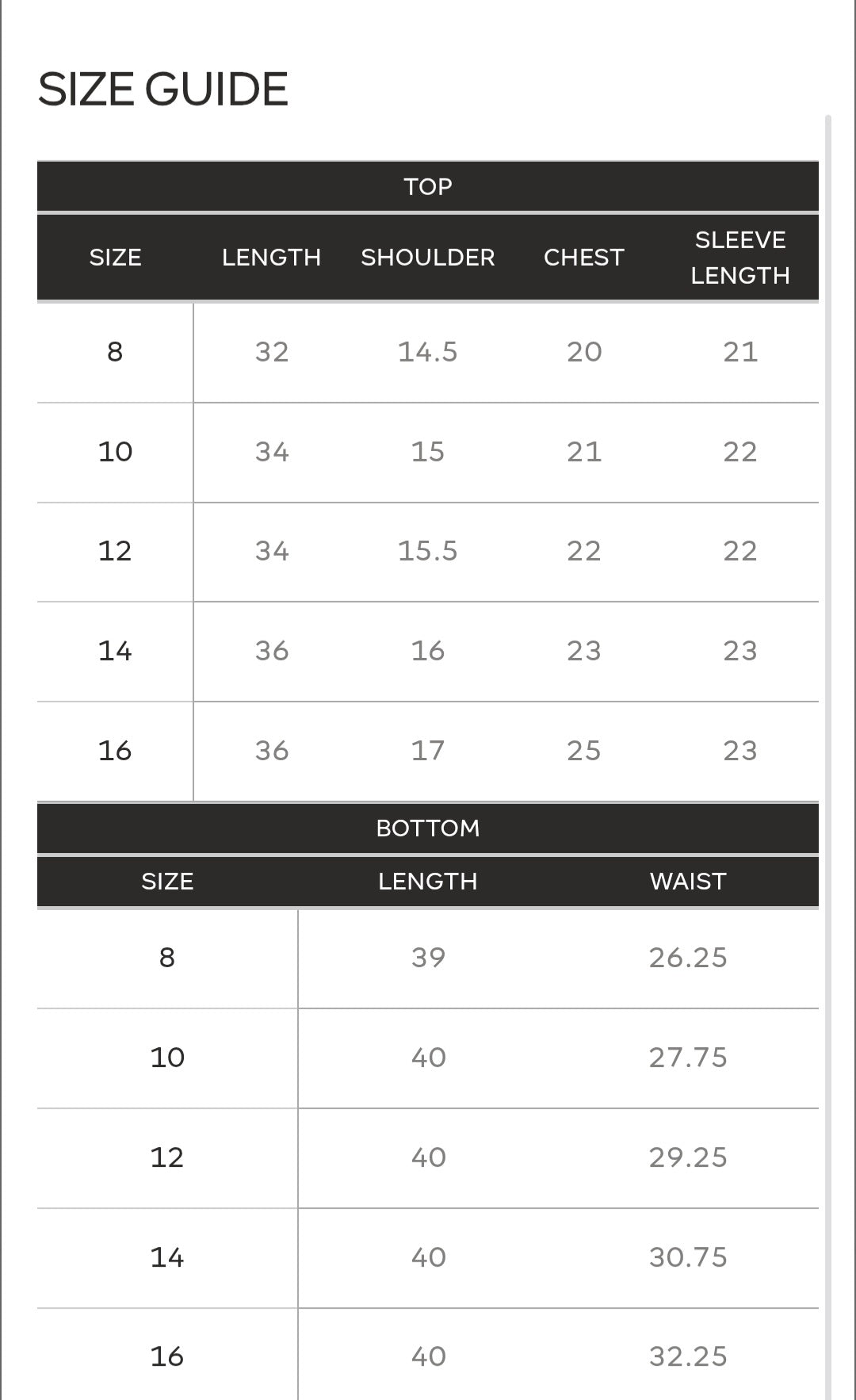 SIZE GUIDE

TOP

| SIZE | LENGTH | SHOULDER | CHEST | SLEEVE LENGTH |
|---|---|---|---|---|
| 8 | 32 | 14.5 | 20 | 21 |
| 10 | 34 | 15 | 21 | 22 |
| 12 | 34 | 15.5 | 22 | 22 |
| 14 | 36 | 16 | 23 | 23 |
| 16 | 36 | 17 | 25 | 23 |

BOTTOM

| SIZE | LENGTH | WAIST |
|---|---|---|
| 8 | 39 | 26.25 |
| 10 | 40 | 27.75 |
| 12 | 40 | 29.25 |
| 14 | 40 | 30.75 |
| 16 | 40 | 32.25 |